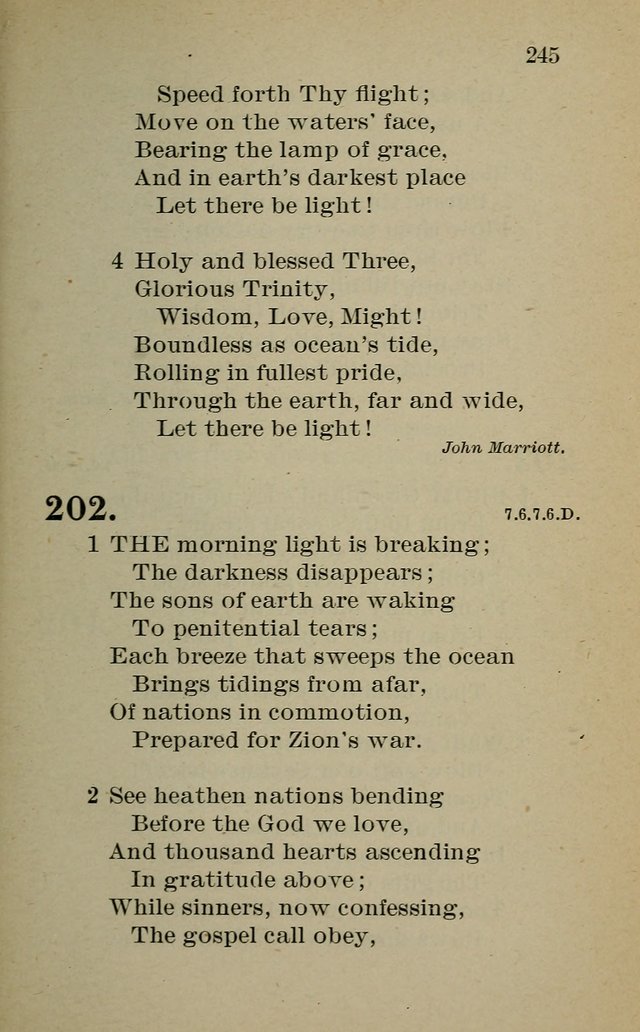 245

Speed forth Thy flight;
Move on the waters' face,
Bearing the lamp of grace,
And in earth's darkest place
Let there be light!

4 Holy and blessed Three,
Glorious Trinity,
Wisdom, Love, Might!
Boundless as ocean's tide,
Rolling in fullest pride,
Through the earth, far and wide,
Let there be light!

John Marriott.

202.

7.6.7.6.D.

1 THE morning light is breaking;
The darkness disappears;
The sons of earth are waking
To penitential tears;
Each breeze that sweeps the ocean
Brings tidings from afar,
Of nations in commotion,
Prepared for Zion's war.

2 See heathen nations bending
Before the God we love,
And thousand hearts ascending
In gratitude above;
While sinners, now confessing,
The gospel call obey,